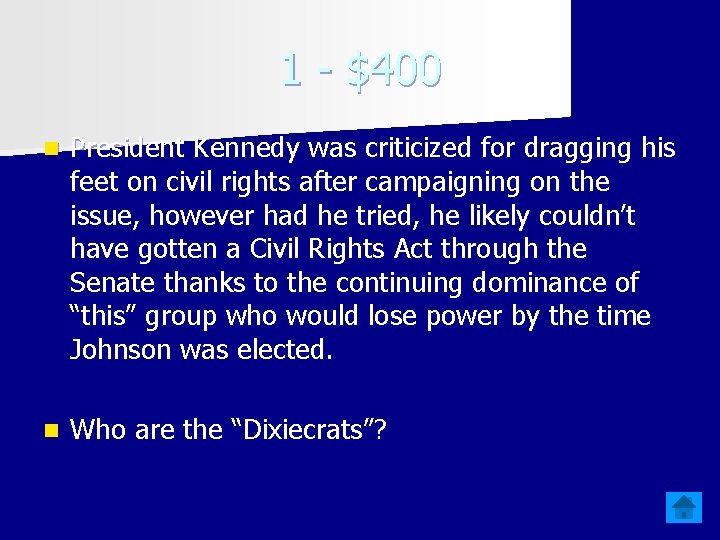 1 - $400

President Kennedy was criticized for dragging his feet on civil rights after campaigning on the issue, however had he tried, he likely couldn’t have gotten a Civil Rights Act through the Senate thanks to the continuing dominance of “this” group who would lose power by the time Johnson was elected.

Who are the “Dixiecrats”?